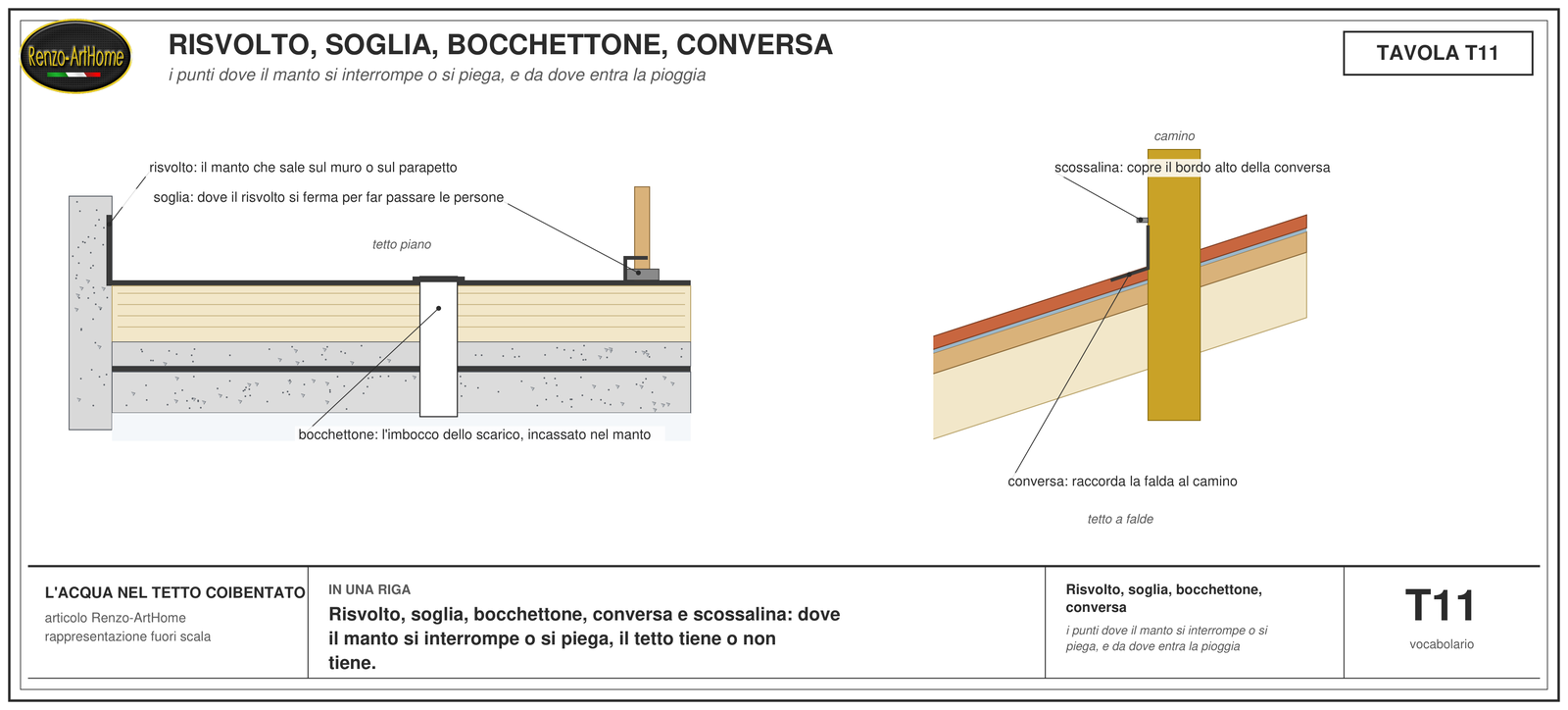 Renzo-ArtHome

RISVOLTO, SOGLIA, BOCCHETTONE, CONVERSA

i punti dove il manto si interrompe o si piega, e da dove entra la pioggia

TAVOLA T11

risvolto: il manto che sale sul muro o sul parapetto

soglia: dove il risvolto si ferma per far passare le persone

tetto piano

bocchettone: l'imbocco dello scarico, incassato nel manto

camino

scossalina: copre il bordo alto della conversa

conversa: raccorda la falda al camino

tetto a falde

L'ACQUA NEL TETTO COIBENTATO

articolo Renzo-ArtHome

rappresentazione fuori scala

IN UNA RIGA

Risvolto, soglia, bocchettone, conversa e scossalina: dove il manto si interrompe o si piega, il tetto tiene o non tiene.

Risvolto, soglia, bocchettone, conversa

i punti dove il manto si interrompe o si piega, e da dove entra la pioggia

T11

vocabolario